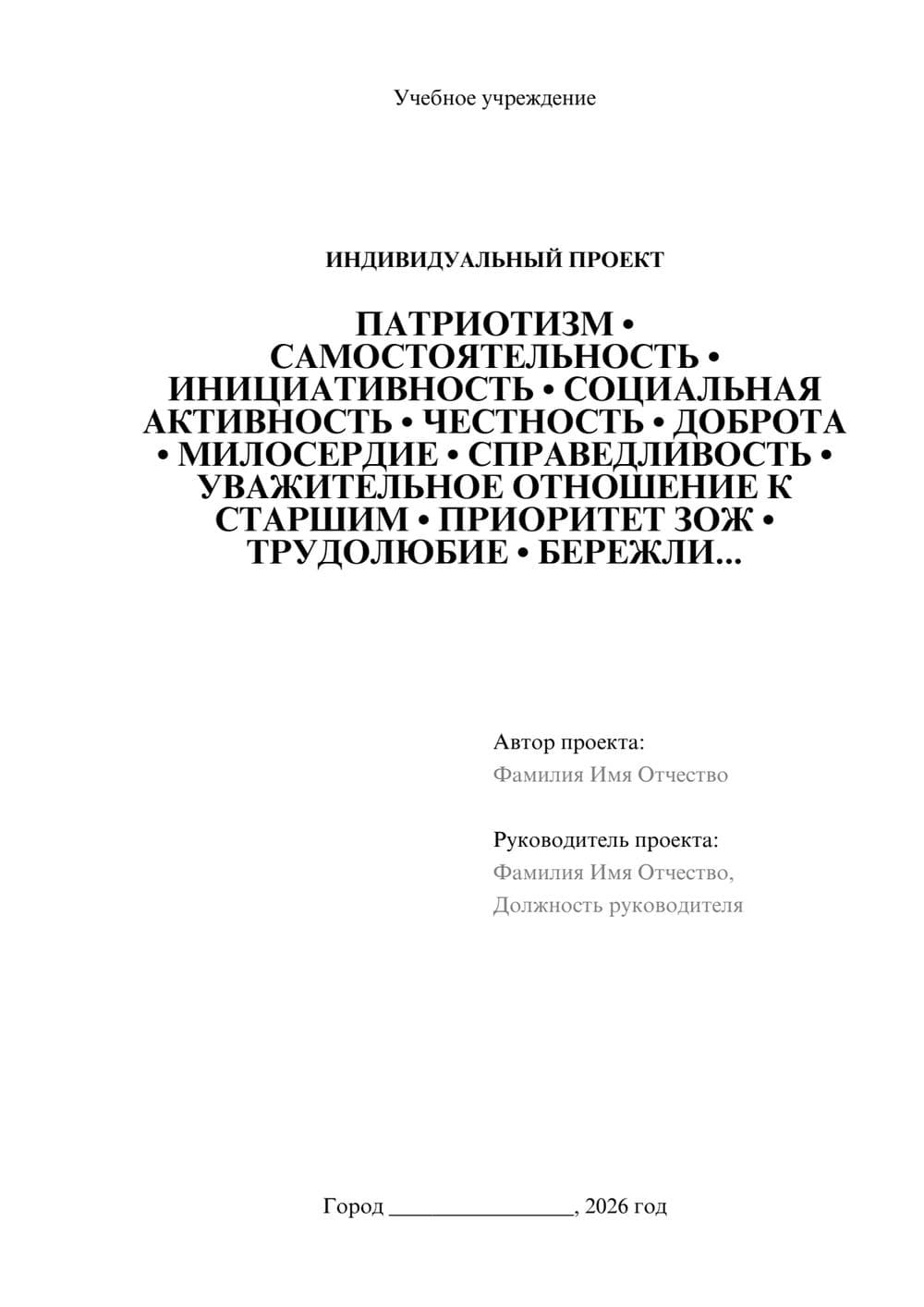 Учебное учреждение

ИНДИВИДУАЛЬНЫЙ ПРОЕКТ

ПАТРИОТИЗМ • САМОСТОЯТЕЛЬНОСТЬ • ИНИЦИАТИВНОСТЬ • СОЦИАЛЬНАЯ АКТИВНОСТЬ • ЧЕСТНОСТЬ • ДОБРОТА • МИЛОСЕРДИЕ • СПРАВЕДЛИВОСТЬ • УВАЖИТЕЛЬНОЕ ОТНОШЕНИЕ К СТАРШИМ • ПРИОРИТЕТ ЗОЖ • ТРУДОЛЮБИЕ • БЕРЕЖЛИ...

Автор проекта:
Фамилия Имя Отчество

Руководитель проекта:
Фамилия Имя Отчество,
Должность руководителя

Город ________________, 2026 год